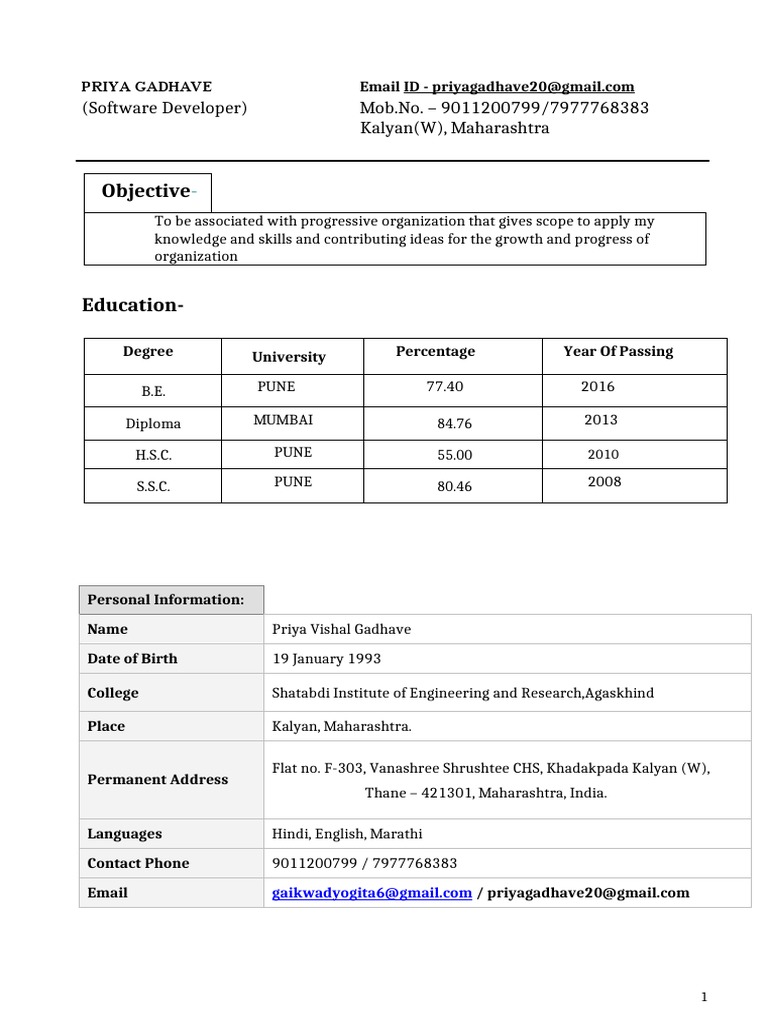 PRIYA GADHAVE
(Software Developer)

Email ID - priyagadhave20@gmail.com
Mob.No. – 9011200799/7977768383
Kalyan(W), Maharashtra

Objective-

To be associated with progressive organization that gives scope to apply my knowledge and skills and contributing ideas for the growth and progress of organization

Education-

| Degree | University | Percentage | Year Of Passing |
|---|---|---|---|
| B.E. | PUNE | 77.40 | 2016 |
| Diploma | MUMBAI | 84.76 | 2013 |
| H.S.C. | PUNE | 55.00 | 2010 |
| S.S.C. | PUNE | 80.46 | 2008 |

| Personal Information: | |
|---|---|
| Name | Priya Vishal Gadhave |
| Date of Birth | 19 January 1993 |
| College | Shatabdi Institute of Engineering and Research,Agaskhind |
| Place | Kalyan, Maharashtra. |
| Permanent Address | Flat no. F-303, Vanashree Shrushtee CHS, Khadakpada Kalyan (W), Thane – 421301, Maharashtra, India. |
| Languages | Hindi, English, Marathi |
| Contact Phone | 9011200799 / 7977768383 |
| Email | gaikwadyogita6@gmail.com / priyagadhave20@gmail.com |

1